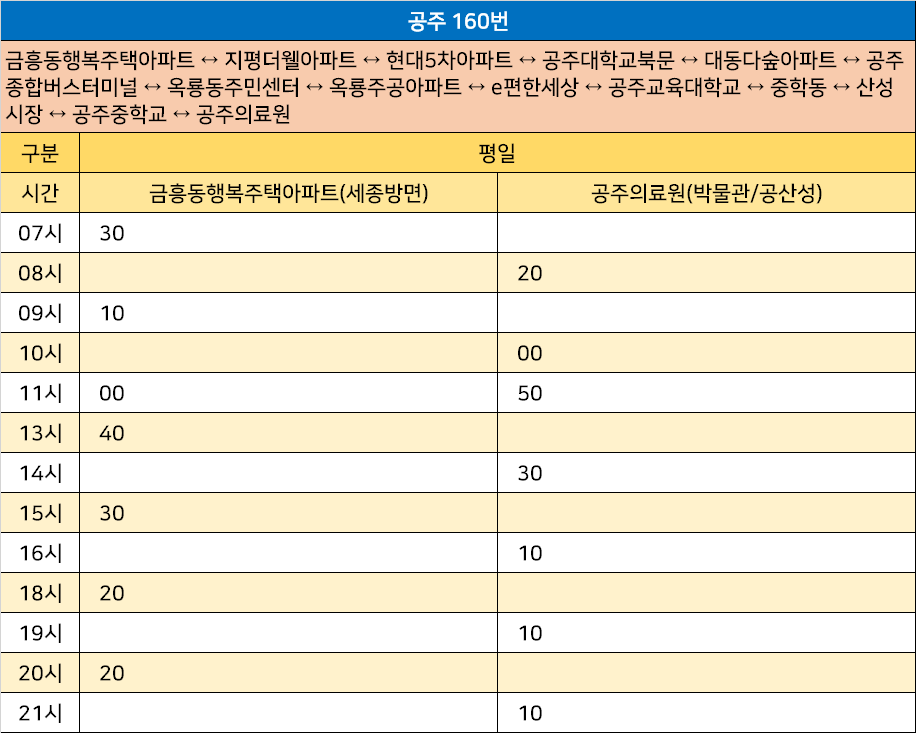 공주 160번

금흥동행복주택아파트 ↔ 지평더웰아파트 ↔ 현대5차아파트 ↔ 공주대학교북문 ↔ 대동다숲아파트 ↔ 공주종합버스터미널 ↔ 옥룡동주민센터 ↔ 옥룡주공아파트 ↔ e편한세상 ↔ 공주교육대학교 ↔ 중학동 ↔ 산성시장 ↔ 공주중학교 ↔ 공주의료원

| 구분 | 평일 | |
|---|---|---|
| 시간 | 금흥동행복주택아파트(세종방면) | 공주의료원(박물관/공산성) |
| 07시 | 30 | |
| 08시 | | 20 |
| 09시 | 10 | |
| 10시 | | 00 |
| 11시 | 00 | 50 |
| 13시 | 40 | |
| 14시 | | 30 |
| 15시 | 30 | |
| 16시 | | 10 |
| 18시 | 20 | |
| 19시 | | 10 |
| 20시 | 20 | |
| 21시 | | 10 |